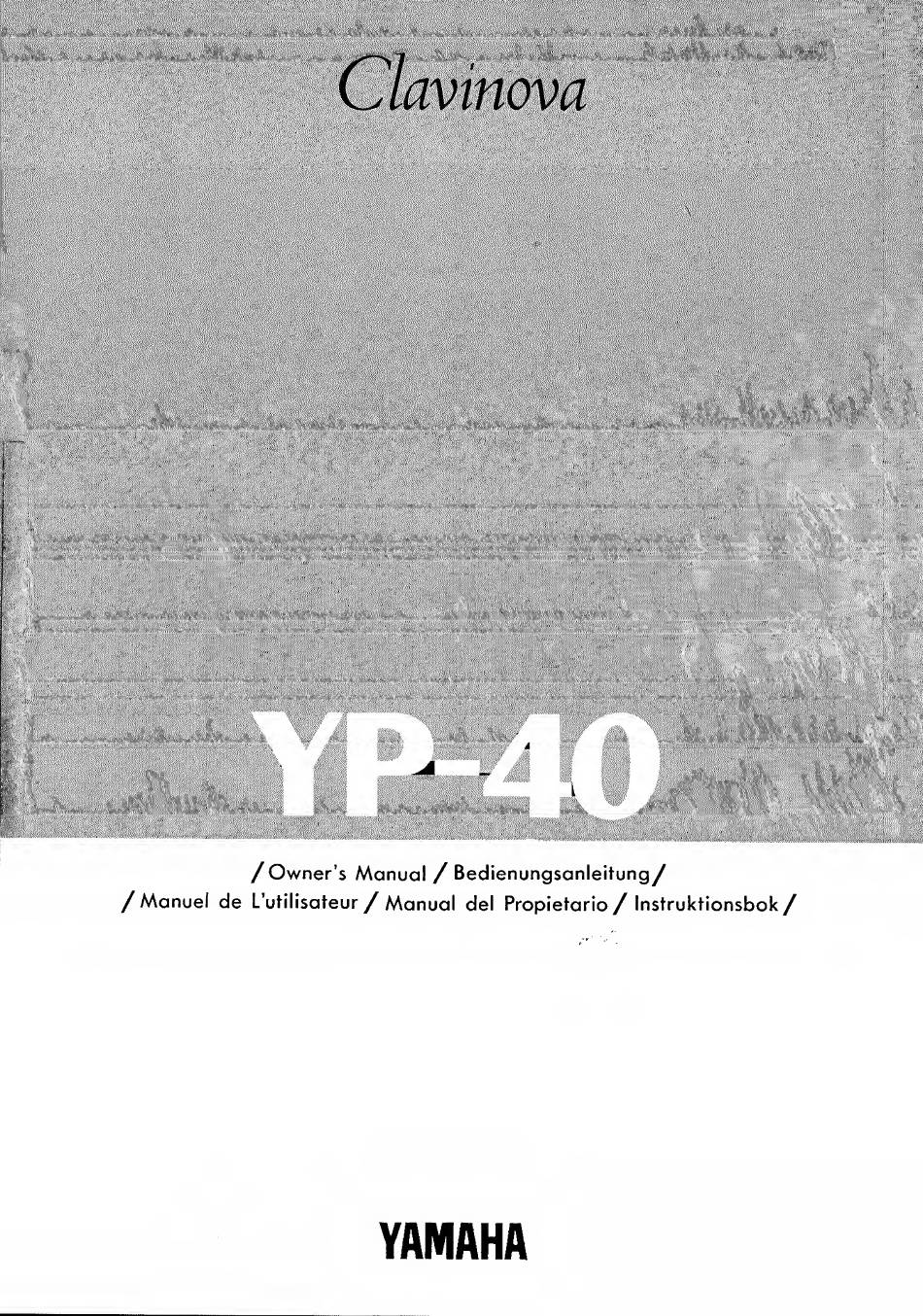 Clavinova

YP-40

/ Owner's Manual / Bedienungsanleitung /
/ Manuel de L'utilisateur / Manual del Propietario / Instruktionsbok /

YAMAHA